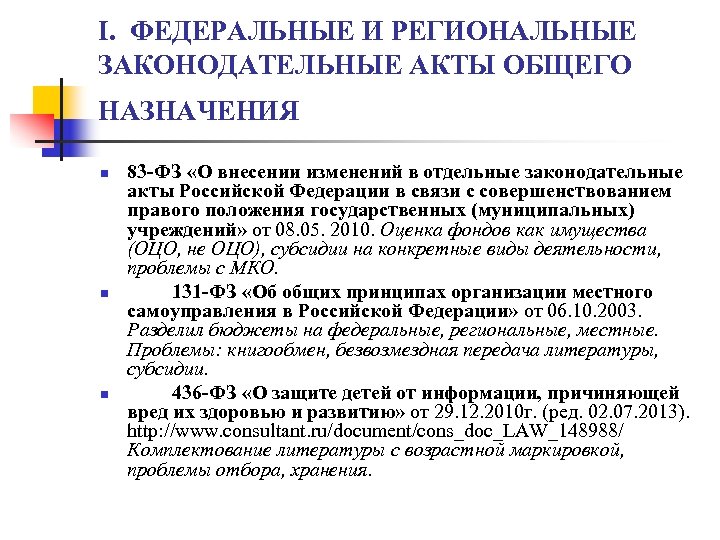 I. ФЕДЕРАЛЬНЫЕ И РЕГИОНАЛЬНЫЕ ЗАКОНОДАТЕЛЬНЫЕ АКТЫ ОБЩЕГО НАЗНАЧЕНИЯ

83-ФЗ «О внесении изменений в отдельные законодательные акты Российской Федерации в связи с совершенствованием правого положения государственных (муниципальных) учреждений» от 08.05. 2010. Оценка фондов как имущества (ОЦО, не ОЦО), субсидии на конкретные виды деятельности, проблемы с МКО.

131-ФЗ «Об общих принципах организации местного самоуправления в Российской Федерации» от 06.10.2003. Разделил бюджеты на федеральные, региональные, местные. Проблемы: книгообмен, безвозмездная передача литературы, субсидии.

436-ФЗ «О защите детей от информации, причиняющей вред их здоровью и развитию» от 29.12.2010г. (ред. 02.07.2013). http://www.consultant.ru/document/cons_doc_LAW_148988/ Комплектование литературы с возрастной маркировкой, проблемы отбора, хранения.